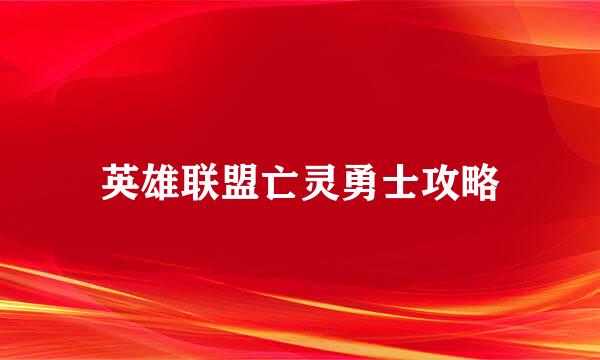 英雄联盟亡灵勇士攻略